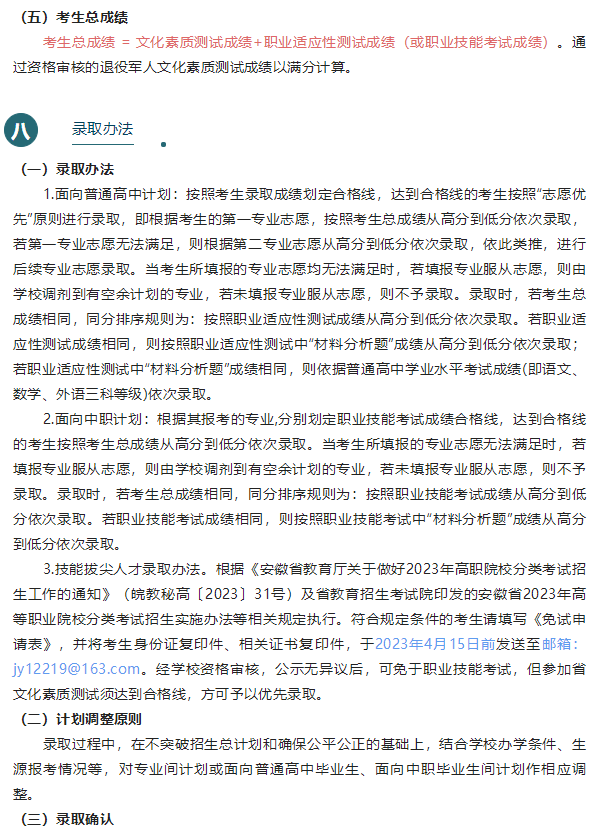 （五）考生总成绩

考生总成绩 = 文化素质测试成绩+职业适应性测试成绩（或职业技能考试成绩）。通过资格审核的退役军人文化素质测试成绩以满分计算。

八

录取办法

（一）录取办法

1.面向普通高中计划：按照考生录取成绩划定合格线，达到合格线的考生按照“志愿优先”原则进行录取，即根据考生的第一专业志愿，按照考生总成绩从高分到低分依次录取，若第一专业志愿无法满足，则根据第二专业志愿从高分到低分依次录取，依此类推，进行后续专业志愿录取。当考生所填报的专业志愿均无法满足时，若填报专业服从志愿，则由学校调剂到有空余计划的专业，若未填报专业服从志愿，则不予录取。录取时，若考生总成绩相同，同分排序规则为：按照职业适应性测试成绩从高分到低分依次录取。若职业适应性测试成绩相同，则按照职业适应性测试中“材料分析题”成绩从高分到低分依次录取；若职业适应性测试中“材料分析题”成绩相同，则依据普通高中学业水平考试成绩(即语文、数学、外语三科等级)依次录取。

2.面向中职计划：根据其报考的专业,分别划定职业技能考试成绩合格线，达到合格线的考生按照考生总成绩从高分到低分依次录取。当考生所填报的专业志愿无法满足时，若填报专业服从志愿，则由学校调剂到有空余计划的专业，若未填报专业服从志愿，则不予录取。录取时，若考生总成绩相同，同分排序规则为：按照职业技能考试成绩从高分到低分依次录取。若职业技能考试成绩相同，则按照职业技能考试中“材料分析题”成绩从高分到低分依次录取。

3.技能拔尖人才录取办法。根据《安徽省教育厅关于做好2023年高职院校分类考试招生工作的通知》（皖教秘高〔2023〕31号）及省教育招生考试院印发的安徽省2023年高等职业院校分类考试招生实施办法等相关规定执行。符合规定条件的考生请填写《免试申请表》，并将考生身份证复印件、相关证书复印件，于2023年4月15日前发送至邮箱：jy12219@163.com。经学校资格审核，公示无异议后，可免于职业技能考试，但参加省文化素质测试须达到合格线，方可予以优先录取。

（二）计划调整原则

录取过程中，在不突破招生总计划和确保公平公正的基础上，结合学校办学条件、生源报考情况等，对专业间计划或面向普通高中毕业生、面向中职毕业生间计划作相应调整。

（三）录取确认